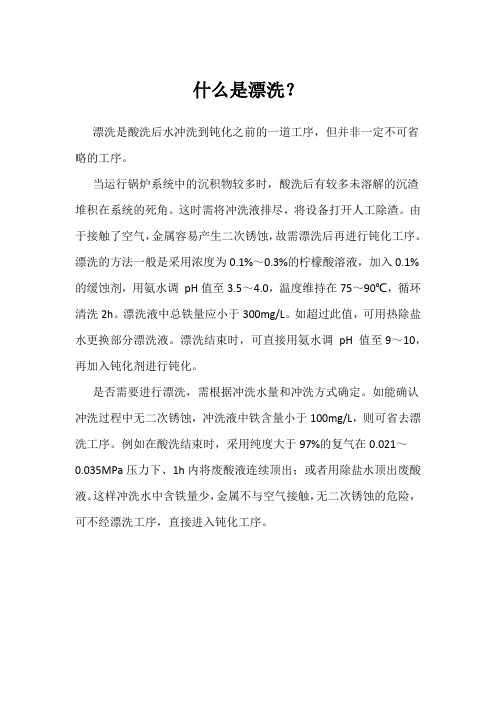 什么是漂洗？

漂洗是酸洗后水冲洗到钝化之前的一道工序，但并非一定不可省略的工序。

当运行锅炉系统中的沉积物较多时，酸洗后有较多未溶解的沉渣堆积在系统的死角。这时需将冲洗液排尽，将设备打开人工除渣。由于接触了空气，金属容易产生二次锈蚀，故需漂洗后再进行钝化工序。漂洗的方法一般是采用浓度为 0.1%～0.3%的柠檬酸溶液，加入 0.1%的缓蚀剂，用氨水调 pH 值至 3.5～4.0，温度维持在 75～90℃，循环清洗 2h。漂洗液中总铁量应小于 300mg/L。如超过此值，可用热除盐水更换部分漂洗液。漂洗结束时，可直接用氨水调 pH 值至 9～10，再加入钝化剂进行钝化。

是否需要进行漂洗，需根据冲洗水量和冲洗方式确定。如能确认冲洗过程中无二次锈蚀，冲洗液中铁含量小于 100mg/L，则可省去漂洗工序。例如在酸洗结束时，采用纯度大于 97%的复气在 0.021～0.035MPa 压力下、1h 内将废酸液连续顶出；或者用除盐水顶出废酸液。这样冲洗水中含铁量少，金属不与空气接触，无二次锈蚀的危险，可不经漂洗工序，直接进入钝化工序。